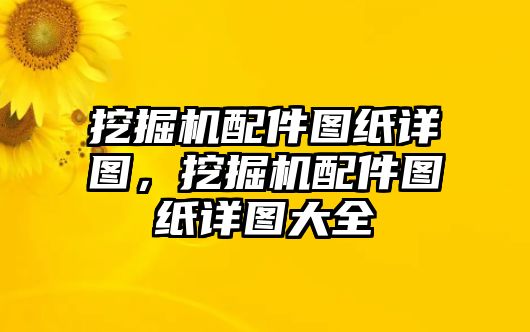 挖掘机配件图纸详图，挖掘机配件图纸详图大全